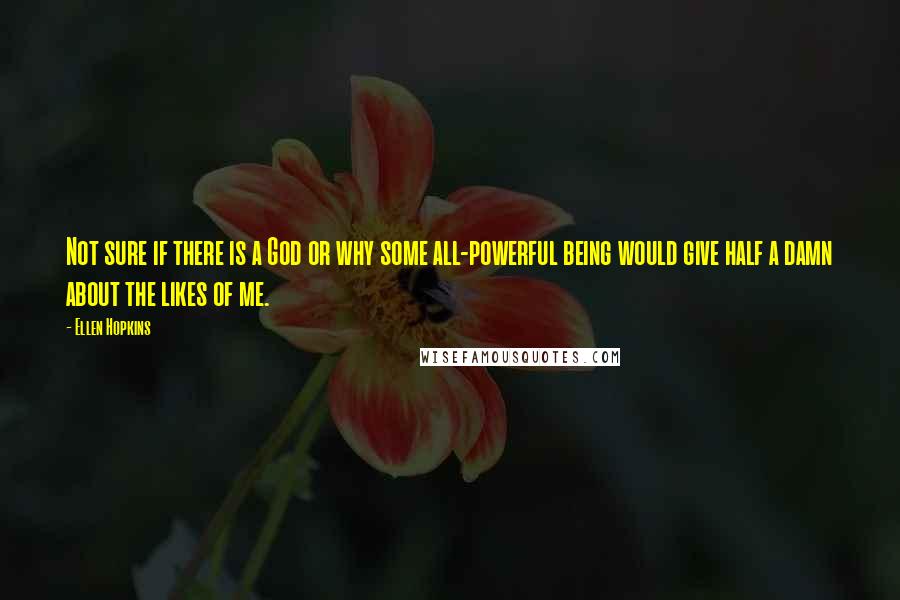 Not sure if there is a God or why some all-powerful being would give half a damn about the likes of me.

- Ellen Hopkins

WISEFAMOUSQUOTES.COM